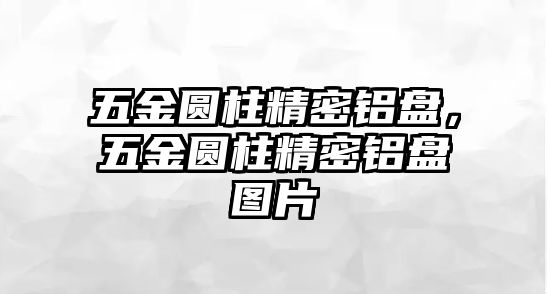 五金圆柱精密铝盘，五金圆柱精密铝盘图片